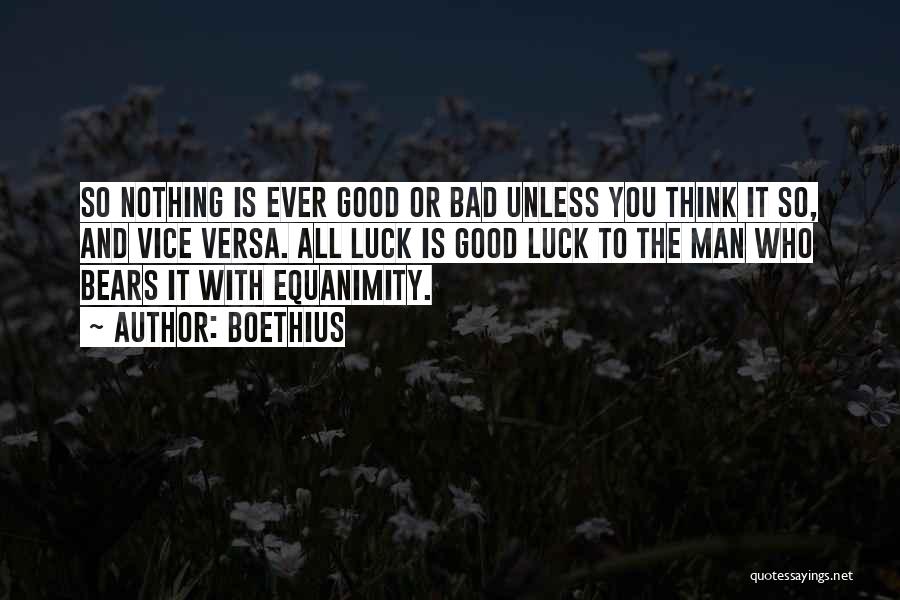 SO NOTHING IS EVER GOOD OR BAD UNLESS YOU THINK IT SO, AND VICE VERSA. ALL LUCK IS GOOD LUCK TO THE MAN WHO BEARS IT WITH EQUANIMITY.

~ AUTHOR: BOETHIUS

quotessayings.net